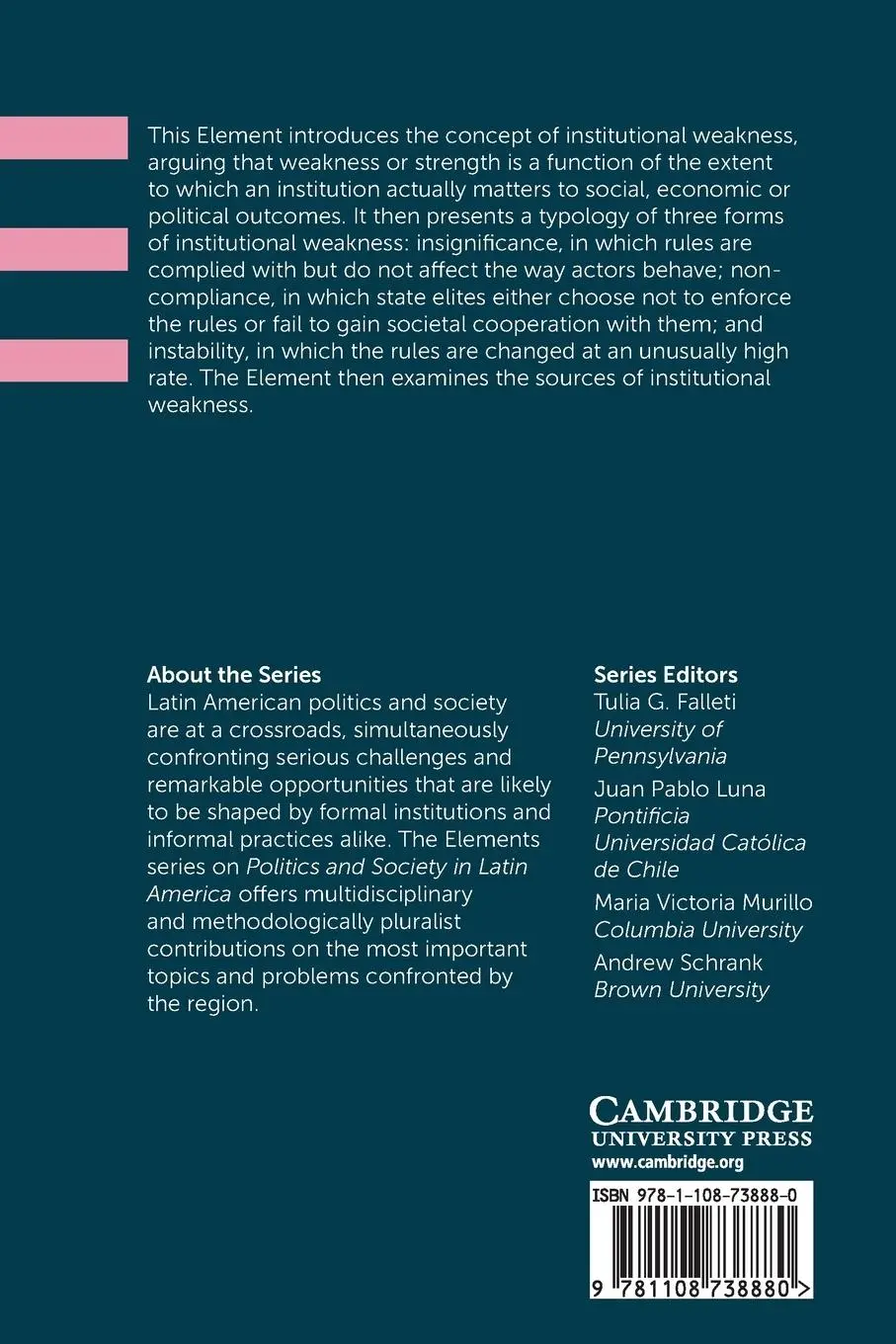 This Element introduces the concept of institutional weakness, arguing that weakness or strength is a function of the extent to which an institution actually matters to social, economic or political outcomes. It then presents a typology of three forms of institutional weakness: insignificance, in which rules are complied with but do not affect the way actors behave; non-compliance, in which state elites either choose not to enforce the rules or fail to gain societal cooperation with them; and instability, in which the rules are changed at an unusually high rate. The Element then examines the sources of institutional weakness.

About the Series
Latin American politics and society are at a crossroads, simultaneously confronting serious challenges and remarkable opportunities that are likely to be shaped by formal institutions and informal practices alike. The Elements series on Politics and Society in Latin America offers multidisciplinary and methodologically pluralist contributions on the most important topics and problems confronted by the region.

Series Editors
Tulia G. Falleti
University of Pennsylvania
Juan Pablo Luna
Pontificia Universidad Católica de Chile
Maria Victoria Murillo
Columbia University
Andrew Schrank
Brown University

CAMBRIDGE
UNIVERSITY PRESS
www.cambridge.org

ISBN 978-1-108-73888-0

9 781108 738880 >